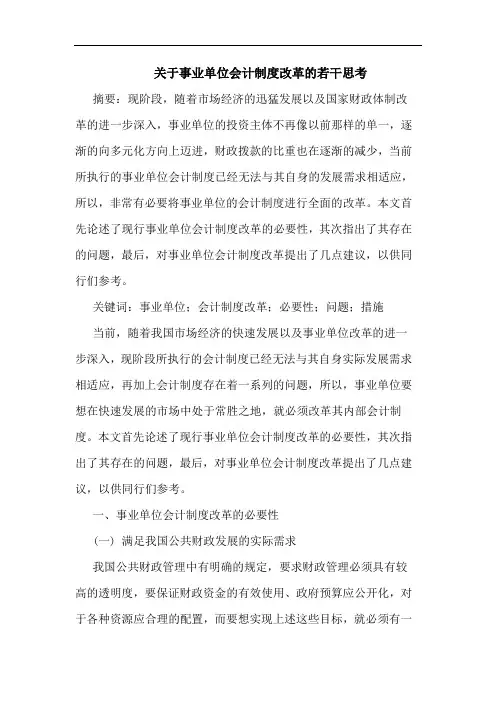 关于事业单位会计制度改革的若干思考

摘要：现阶段，随着市场经济的迅猛发展以及国家财政体制改革的进一步深入，事业单位的投资主体不再像以前那样的单一，逐渐的向多元化方向上迈进，财政拨款的比重也在逐渐的减少，当前所执行的事业单位会计制度已经无法与其自身的发展需求相适应，所以，非常有必要将事业单位的会计制度进行全面的改革。本文首先论述了现行事业单位会计制度改革的必要性，其次指出了其存在的问题，最后，对事业单位会计制度改革提出了几点建议，以供同行们参考。

关键词：事业单位；会计制度改革；必要性；问题；措施

当前，随着我国市场经济的快速发展以及事业单位改革的进一步深入，现阶段所执行的会计制度已经无法与其自身实际发展需求相适应，再加上会计制度存在着一系列的问题，所以，事业单位要想在快速发展的市场中处于常胜之地，就必须改革其内部会计制度。本文首先论述了现行事业单位会计制度改革的必要性，其次指出了其存在的问题，最后，对事业单位会计制度改革提出了几点建议，以供同行们参考。

一、事业单位会计制度改革的必要性

（一）满足我国公共财政发展的实际需求

我国公共财政管理中有明确的规定，要求财政管理必须具有较高的透明度，要保证财政资金的有效使用、政府预算应公开化，对于各种资源应合理的配置，而要想实现上述这些目标，就必须有一